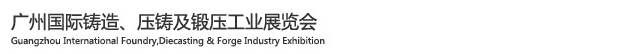 广州国际铸造、压铸及锻压工业展览会
Guangzhou International Foundry,Diecasting & Forge Industry Exhibition